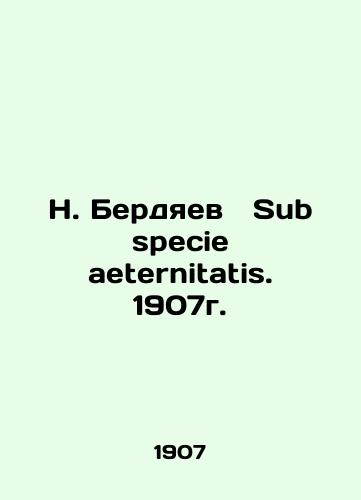 Н. Бердяев Sub specie aeternitatis. 1907г.

1907